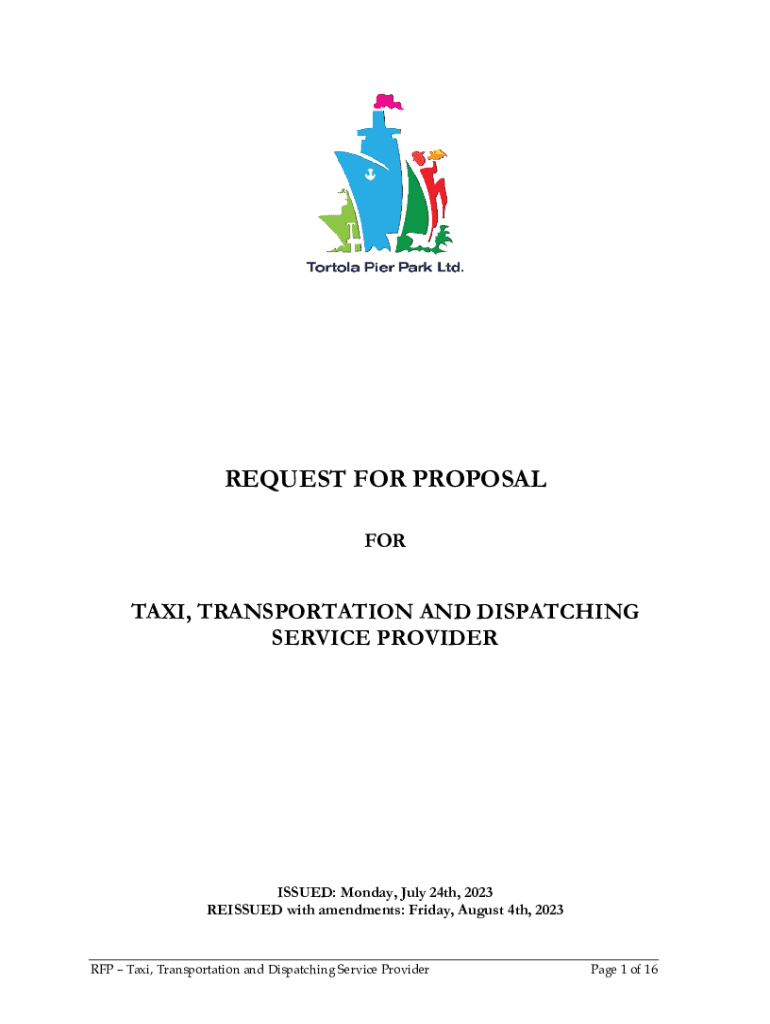 Tortola Pier Park Ltd.

REQUEST FOR PROPOSAL

FOR

TAXI, TRANSPORTATION AND DISPATCHING SERVICE PROVIDER

ISSUED: Monday, July 24th, 2023
REISSUED with amendments: Friday, August 4th, 2023

RFP – Taxi, Transportation and Dispatching Service Provider

Page 1 of 16